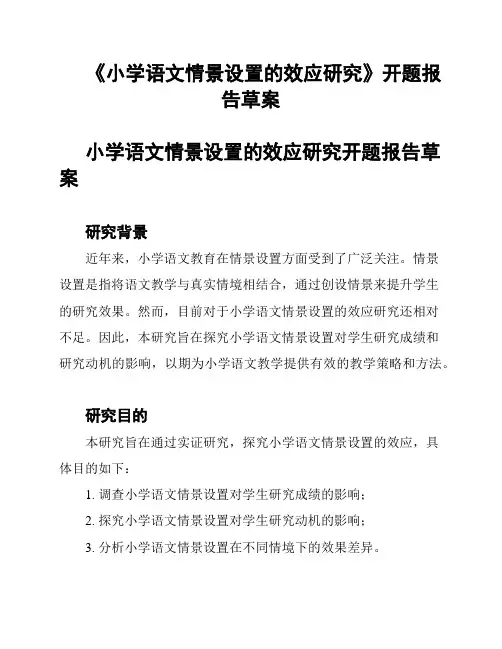 《小学语文情景设置的效应研究》开题报告草案

小学语文情景设置的效应研究开题报告草案

研究背景

近年来，小学语文教育在情景设置方面受到了广泛关注。情景设置是指将语文教学与真实情境相结合，通过创设情景来提升学生的研究效果。然而，目前对于小学语文情景设置的效应研究还相对不足。因此，本研究旨在探究小学语文情景设置对学生研究成绩和研究动机的影响，以期为小学语文教学提供有效的教学策略和方法。

研究目的

本研究旨在通过实证研究，探究小学语文情景设置的效应，具体目的如下：

1. 调查小学语文情景设置对学生研究成绩的影响；

2. 探究小学语文情景设置对学生研究动机的影响；

3. 分析小学语文情景设置在不同情境下的效果差异。